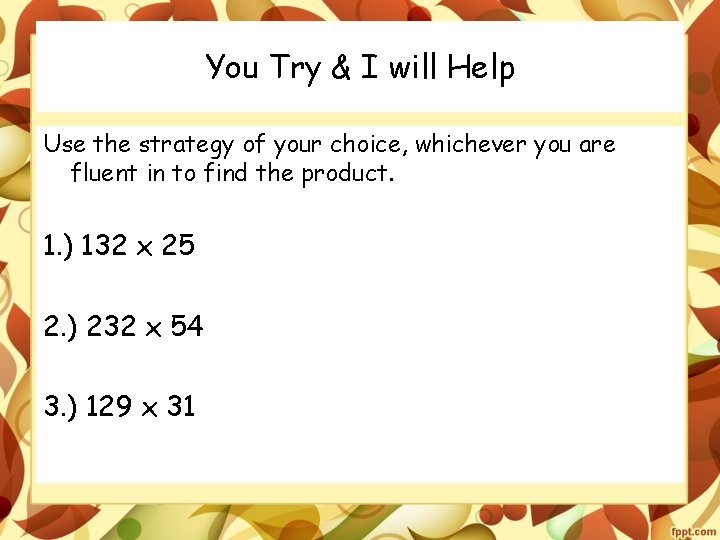 You Try & I will Help

Use the strategy of your choice, whichever you are fluent in to find the product.

1.) $132 \times 25$

2.) $232 \times 54$

3.) $129 \times 31$

fppt.com